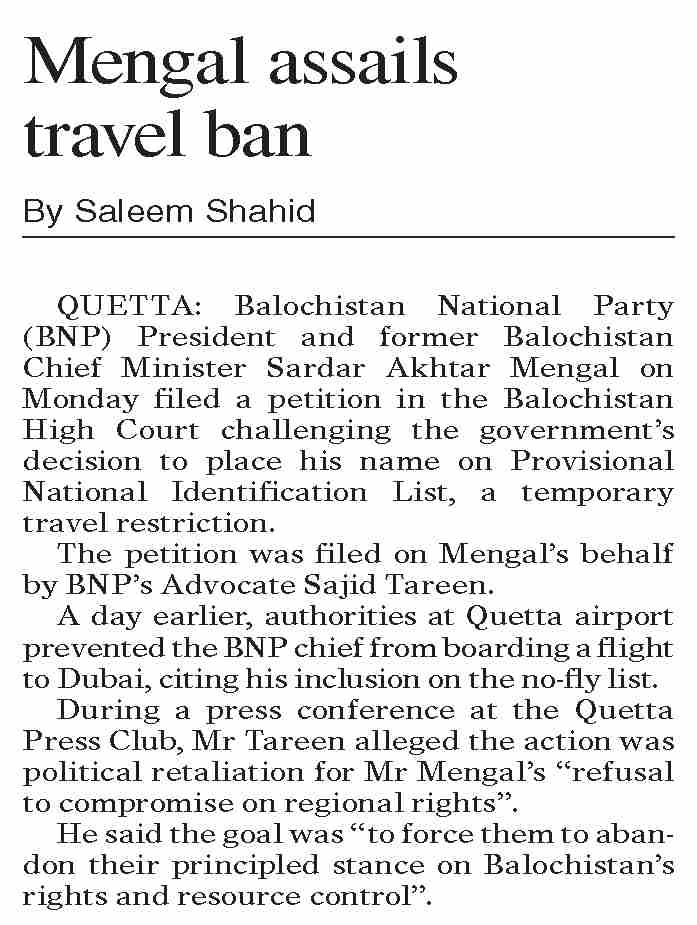 Mengal assails travel ban

By Saleem Shahid

QUETTA: Balochistan National Party (BNP) President and former Balochistan Chief Minister Sardar Akhtar Mengal on Monday filed a petition in the Balochistan High Court challenging the government's decision to place his name on Provisional National Identification List, a temporary travel restriction.

The petition was filed on Mengal's behalf by BNP's Advocate Sajid Tareen.

A day earlier, authorities at Quetta airport prevented the BNP chief from boarding a flight to Dubai, citing his inclusion on the no-fly list.

During a press conference at the Quetta Press Club, Mr Tareen alleged the action was political retaliation for Mr Mengal's "refusal to compromise on regional rights".

He said the goal was "to force them to abandon their principled stance on Balochistan's rights and resource control".